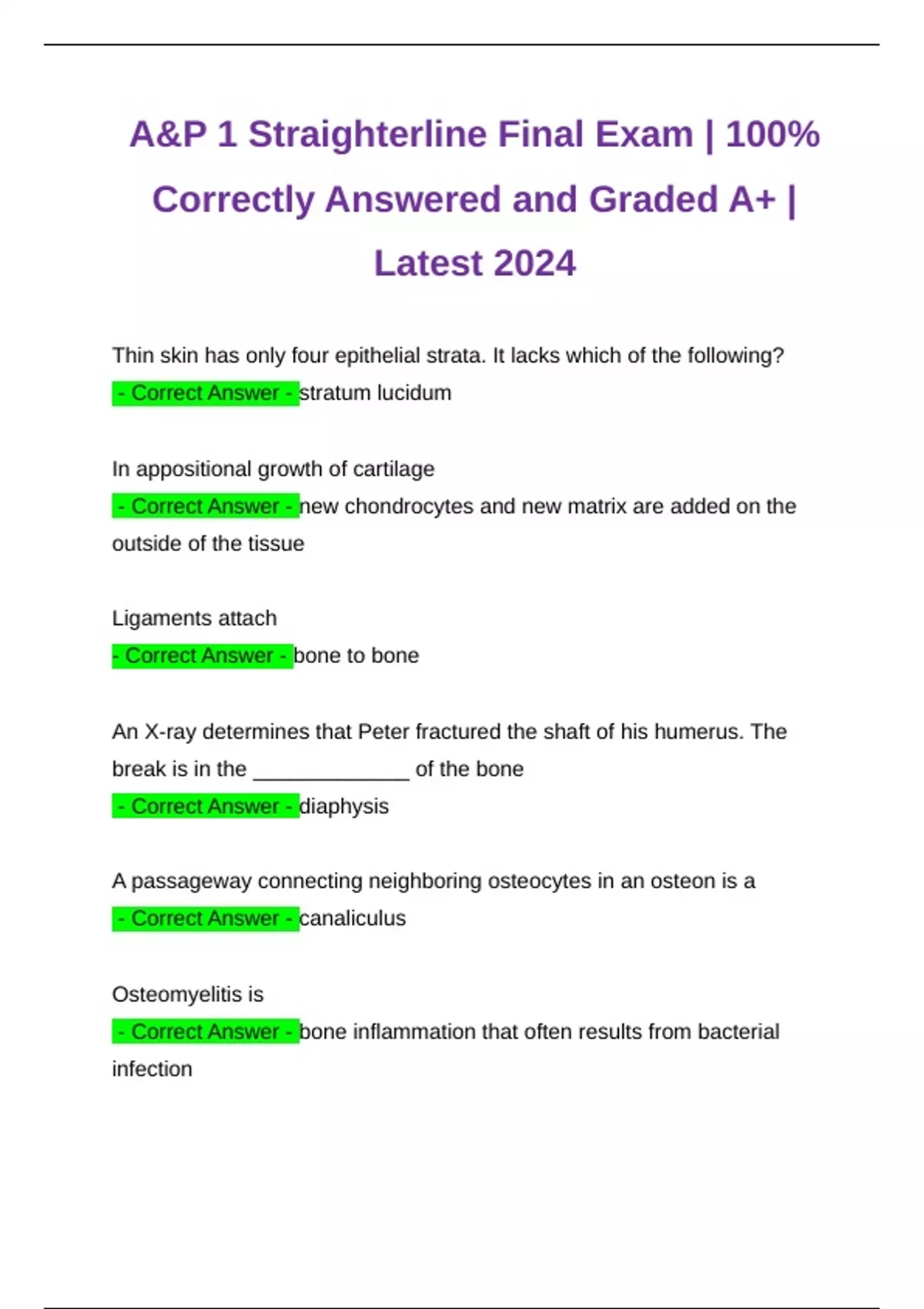 A&P 1 Straighterline Final Exam | 100% Correctly Answered and Graded A+ | Latest 2024

Thin skin has only four epithelial strata. It lacks which of the following?
- Correct Answer - stratum lucidum

In appositional growth of cartilage
- Correct Answer - new chondrocytes and new matrix are added on the outside of the tissue

Ligaments attach
- Correct Answer - bone to bone

An X-ray determines that Peter fractured the shaft of his humerus. The break is in the ____ of the bone
- Correct Answer - diaphysis

A passageway connecting neighboring osteocytes in an osteon is a
- Correct Answer - canaliculus

Osteomyelitis is
- Correct Answer - bone inflammation that often results from bacterial infection